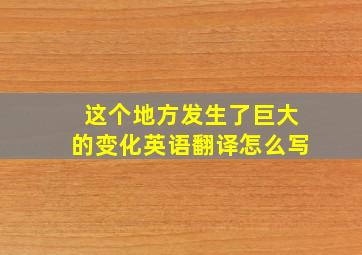 这个地方发生了巨大的变化英语翻译怎么写